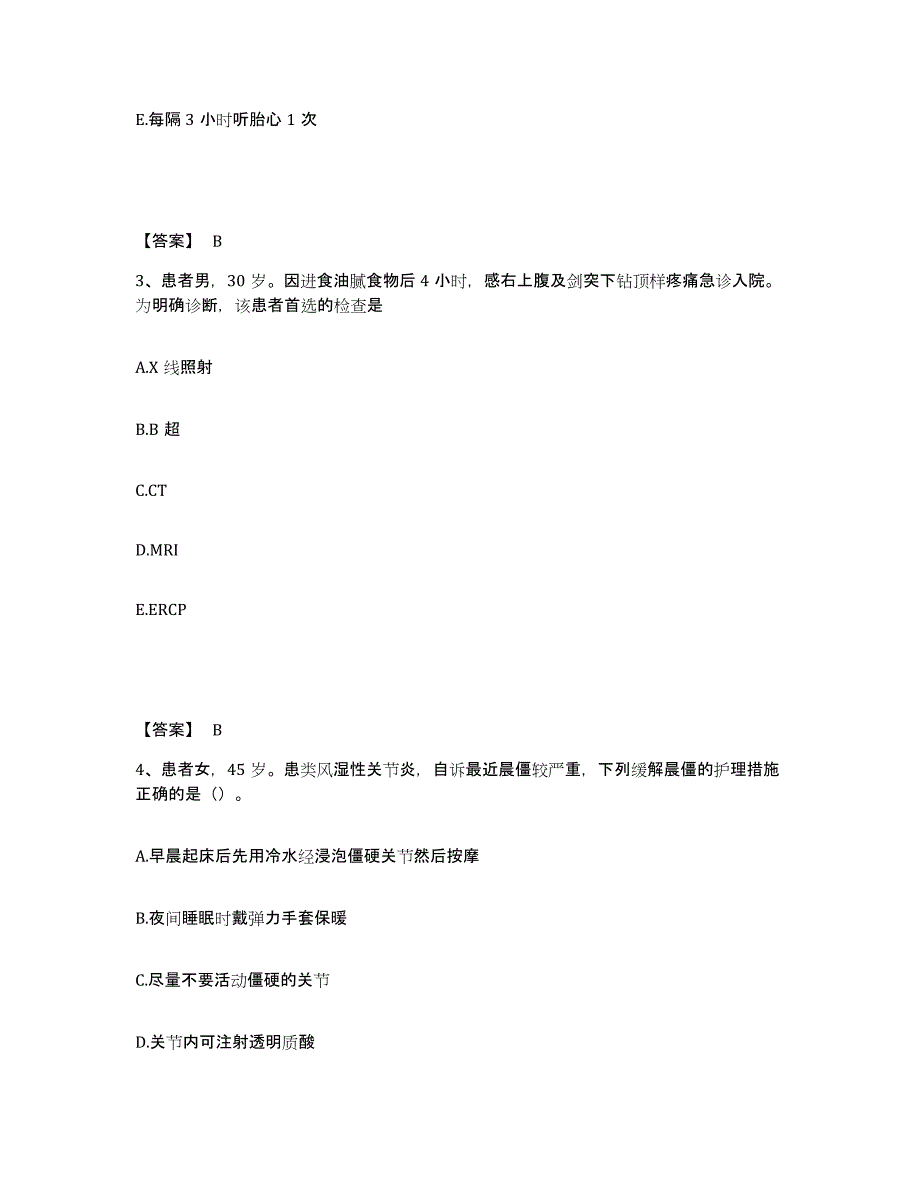 E.每隔 3 小时听胎心 1 次

【答案】 B

3、患者男，30 岁。因进食油腻食物后 4 小时，感右上腹及剑突下钻顶样疼痛急诊入院。为明确诊断，该患者首选的检查是

A.X 线照射

B.B 超

C.CT

D.MRI

E.ERCP

【答案】 B

4、患者女，45 岁。患类风湿性关节炎，自诉最近晨僵较严重，下列缓解晨僵的护理措施正确的是（）。

A.早晨起床后先用冷水经浸泡僵硬关节然后按摩

B.夜间睡眠时戴弹力手套保暖

C.尽量不要活动僵硬的关节

D.关节内可注射透明质酸